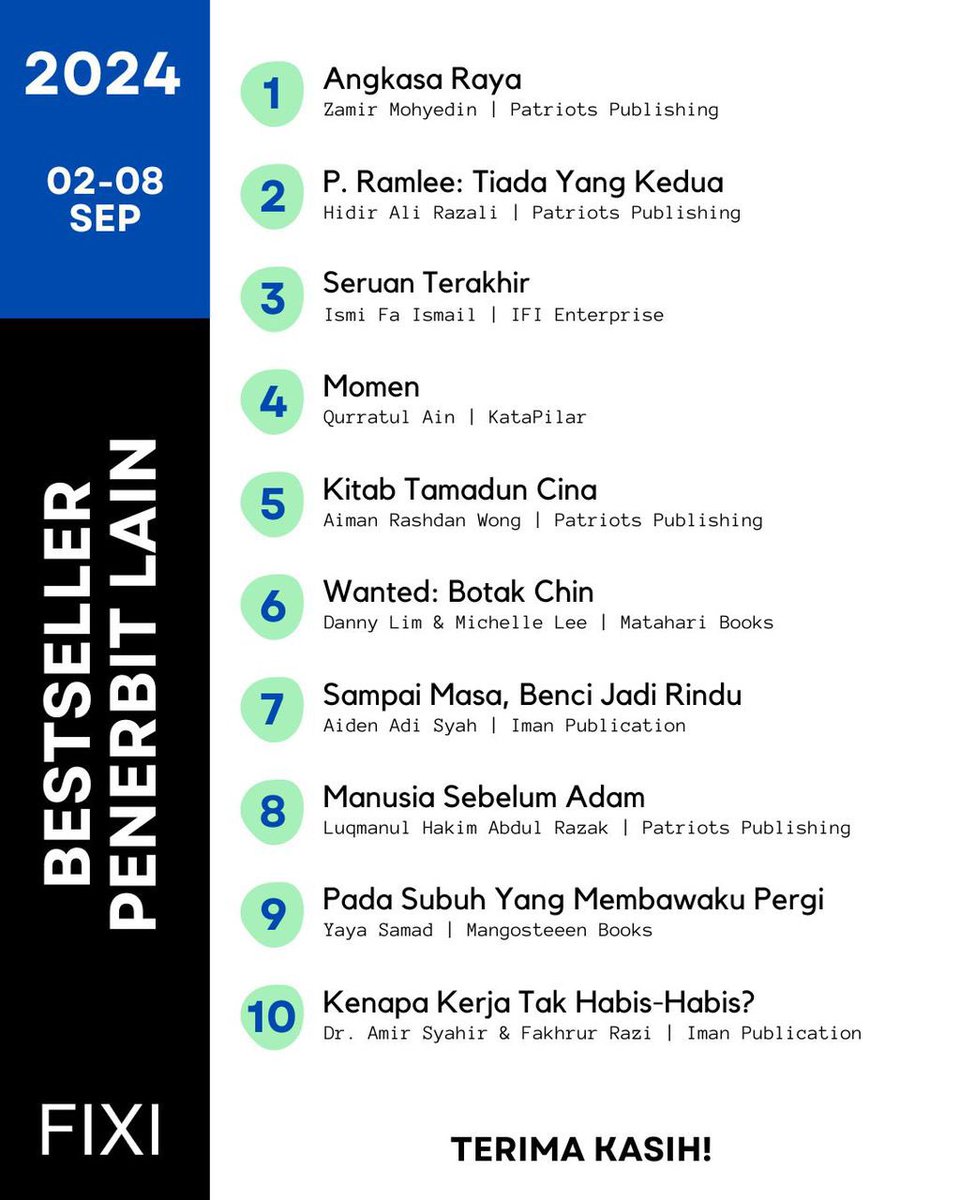 2024

02-08
SEP

BESTSELLER
PENERBIT LAIN

FIXI

1
Angkasa Raya
Zamir Mohyedin | Patriots Publishing

2
P. Ramlee: Tiada Yang Kedua
Hidir Ali Razali | Patriots Publishing

3
Seruan Terakhir
Ismi Fa Ismail | IFI Enterprise

4
Momen
Qurratul Ain | KataPilar

5
Kitab Tamadun Cina
Aiman Rashdan Wong | Patriots Publishing

6
Wanted: Botak Chin
Danny Lim & Michelle Lee | Matahari Books

7
Sampai Masa, Benci Jadi Rindu
Aiden Adi Syah | Iman Publication

8
Manusia Sebelum Adam
Luqmanul Hakim Abdul Razak | Patriots Publishing

9
Pada Subuh Yang Membawaku Pergi
Yaya Samad | Mangosteeen Books

10
Kenapa Kerja Tak Habis-Habis?
Dr. Amir Syahir & Fakhrur Razi | Iman Publication

TERIMA KASIH!